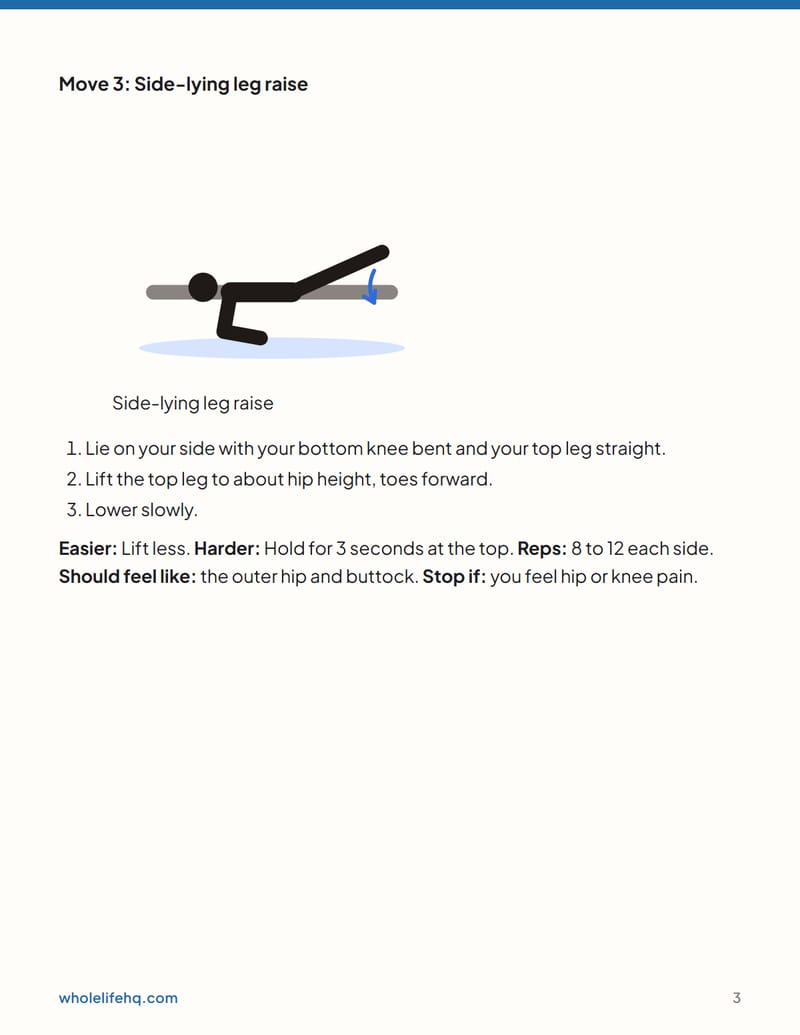 Move 3: Side-lying leg raise

Side-lying leg raise

1. Lie on your side with your bottom knee bent and your top leg straight.
2. Lift the top leg to about hip height, toes forward.
3. Lower slowly.

Easier: Lift less. Harder: Hold for 3 seconds at the top. Reps: 8 to 12 each side. Should feel like: the outer hip and buttock. Stop if: you feel hip or knee pain.

wholelifehq.com

3